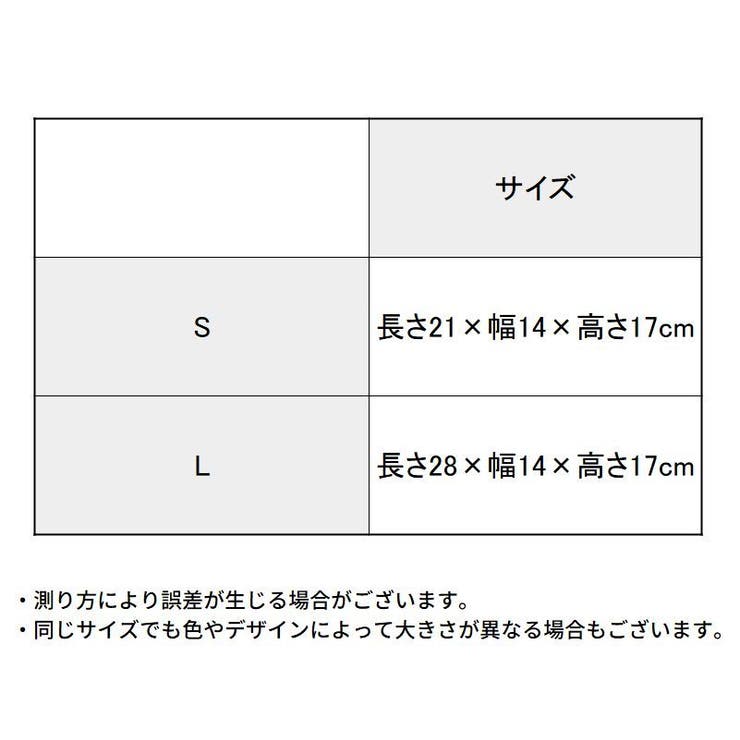 | | サイズ |
|---|---|
| S | 長さ21×幅14×高さ17cm |
| L | 長さ28×幅14×高さ17cm |

・測り方により誤差が生じる場合がございます。
・同じサイズでも色やデザインによって大きさが異なる場合もございます。